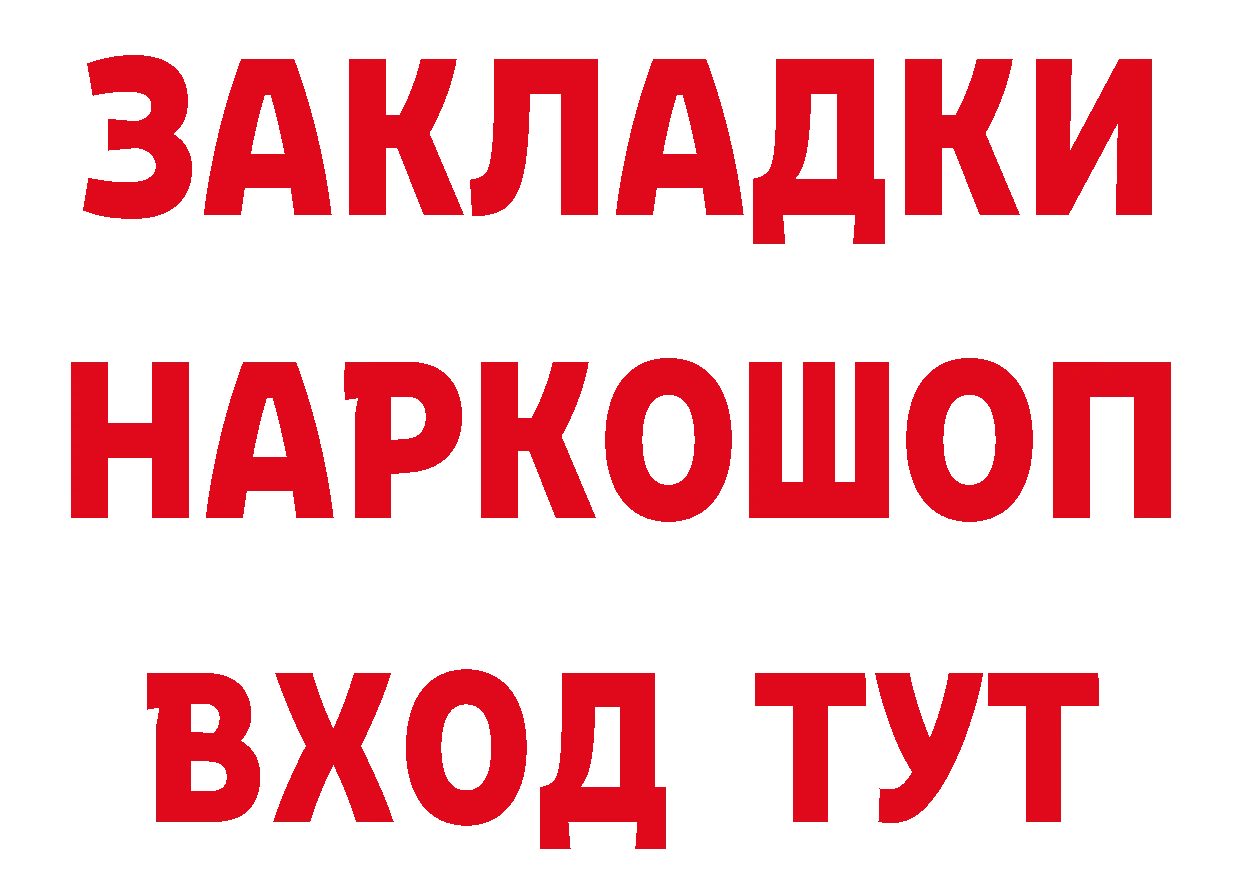 ЗАКЛАДКИ НАРКОШОП ВХОД ТУТ